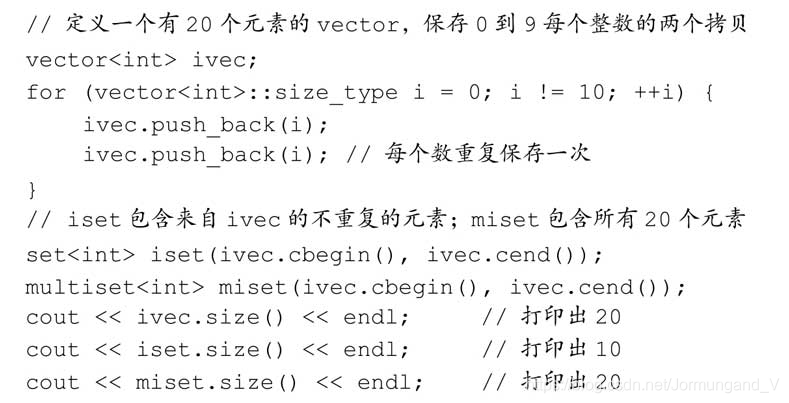 // 定义一个有20个元素的vector,保存0到9每个整数的两个拷贝
vector<int> ivec;
for (vector<int>::size_type i = 0; i != 10; ++i) {
    ivec.push_back(i);
    ivec.push_back(i); // 每个数重复保存一次
}
// iset包含来自ivec的不重复的元素;miset包含所有20个元素
set<int> iset(ivec.cbegin(), ivec.cend());
multiset<int> miset(ivec.cbegin(), ivec.cend());
cout << ivec.size() << endl;     // 打印出20
cout << iset.size() << endl;     // 打印出10
cout << miset.size() << endl;    // 打印出20

https://blog.csdn.net/Jormungand_V